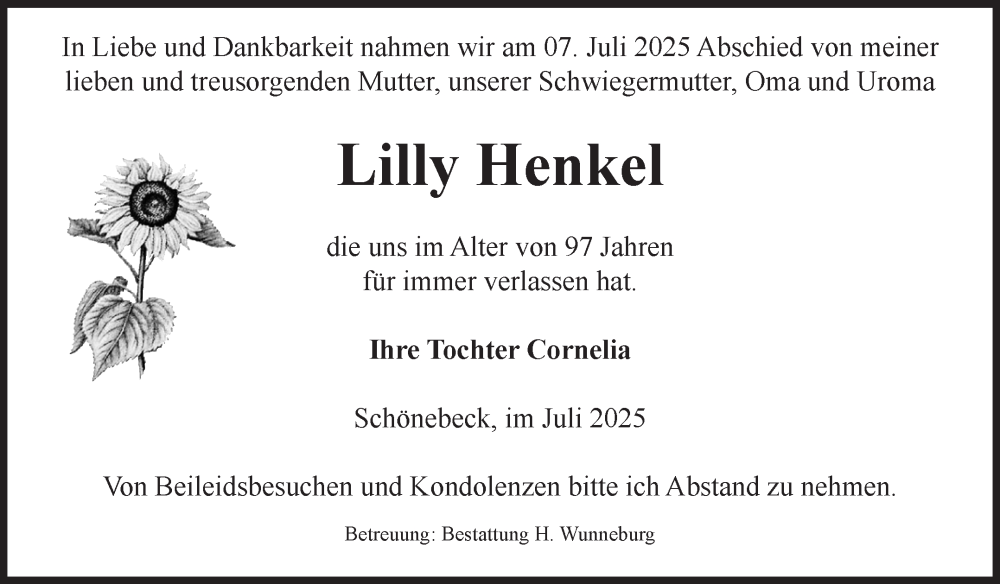 In Liebe und Dankbarkeit nahmen wir am 07. Juli 2025 Abschied von meiner lieben und treusorgenden Mutter, unserer Schwiegermutter, Oma und Uroma

Lilly Henkel

die uns im Alter von 97 Jahren
für immer verlassen hat.

Ihre Tochter Cornelia

Schönebeck, im Juli 2025

Von Beileidsbesuchen und Kondolenzen bitte ich Abstand zu nehmen.

Betreuung: Bestattung H. Wunneburg